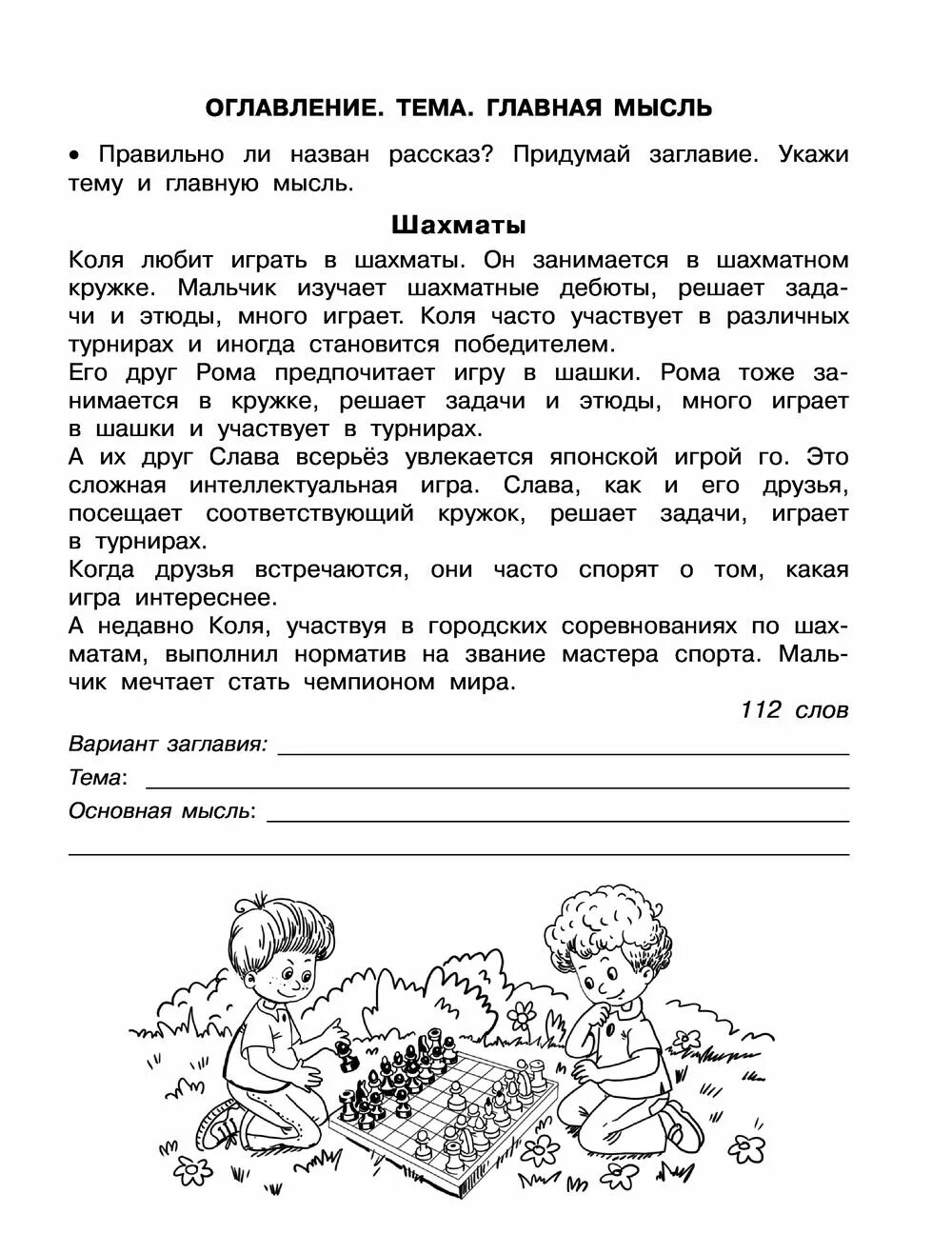 ОГЛАВЛЕНИЕ. ТЕМА. ГЛАВНАЯ МЫСЛЬ

• Правильно ли назван рассказ? Придумай заглавие. Укажи тему и главную мысль.

Шахматы

Коля любит играть в шахматы. Он занимается в шахматном кружке. Мальчик изучает шахматные дебюты, решает задачи и этюды, много играет. Коля часто участвует в различных турнирах и иногда становится победителем.
Его друг Рома предпочитает игру в шашки. Рома тоже занимается в кружке, решает задачи и этюды, много играет в шашки и участвует в турнирах.
А их друг Слава всерьёз увлекается японской игрой го. Это сложная интеллектуальная игра. Слава, как и его друзья, посещает соответствующий кружок, решает задачи, играет в турнирах.
Когда друзья встречаются, они часто спорят о том, какая игра интереснее.
А недавно Коля, участвуя в городских соревнованиях по шахматам, выполнил норматив на звание мастера спорта. Мальчик мечтает стать чемпионом мира.

112 слов

Вариант заглавия:
Тема:
Основная мысль: